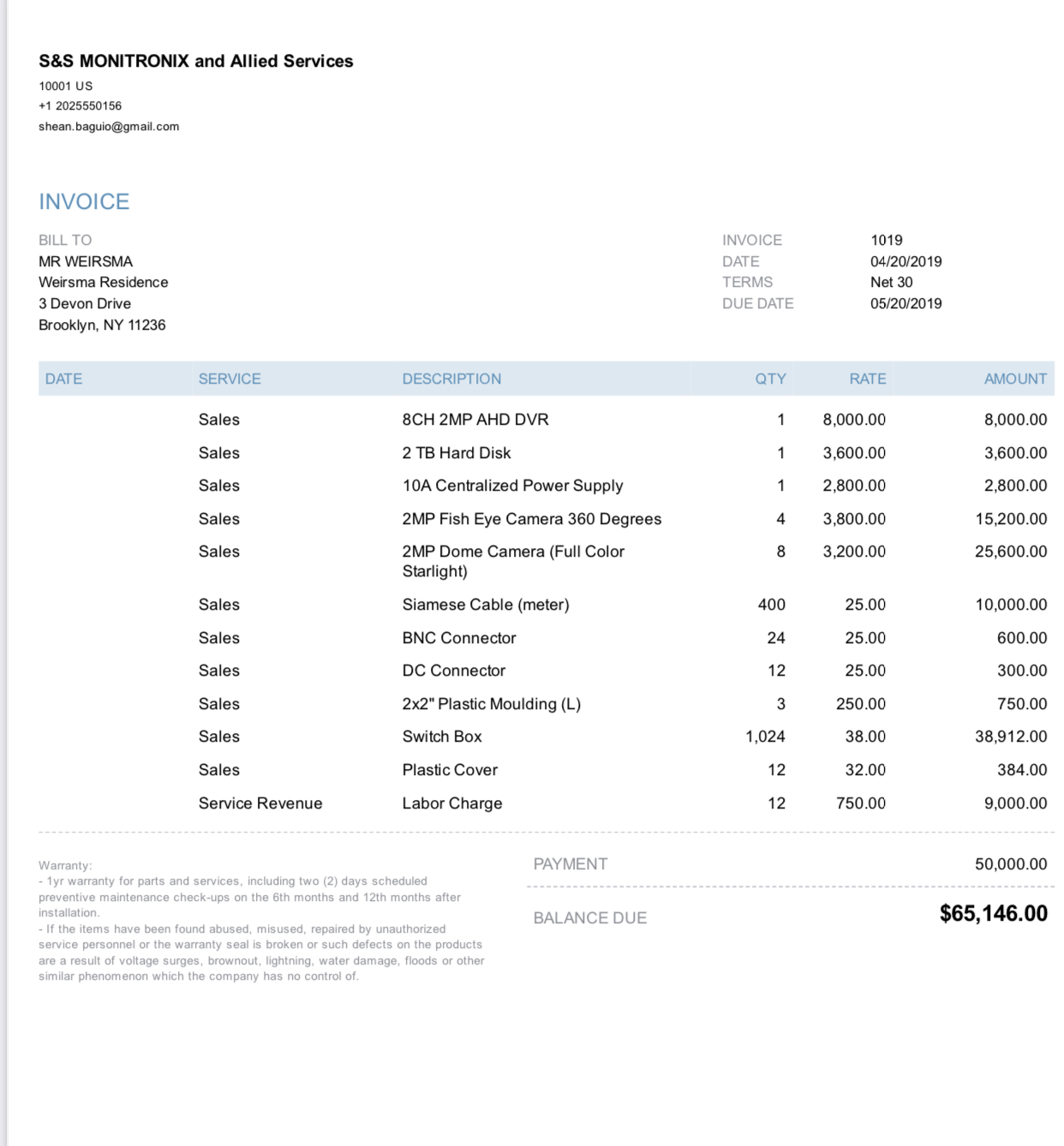 S&S MONITRONIX and Allied Services
10001 US
+1 2025550156
shean.baguio@gmail.com

INVOICE

BILL TO
MR WEIRSMA
Weirsma Residence
3 Devon Drive
Brooklyn, NY 11236

INVOICE 1019
DATE 04/20/2019
TERMS Net 30
DUE DATE 05/20/2019

| DATE | SERVICE | DESCRIPTION | QTY | RATE | AMOUNT |
|---|---|---|---|---|---|
| | Sales | 8CH 2MP AHD DVR | 1 | 8,000.00 | 8,000.00 |
| | Sales | 2 TB Hard Disk | 1 | 3,600.00 | 3,600.00 |
| | Sales | 10A Centralized Power Supply | 1 | 2,800.00 | 2,800.00 |
| | Sales | 2MP Fish Eye Camera 360 Degrees | 4 | 3,800.00 | 15,200.00 |
| | Sales | 2MP Dome Camera (Full Color Starlight) | 8 | 3,200.00 | 25,600.00 |
| | Sales | Siamese Cable (meter) | 400 | 25.00 | 10,000.00 |
| | Sales | BNC Connector | 24 | 25.00 | 600.00 |
| | Sales | DC Connector | 12 | 25.00 | 300.00 |
| | Sales | 2x2" Plastic Moulding (L) | 3 | 250.00 | 750.00 |
| | Sales | Switch Box | 1,024 | 38.00 | 38,912.00 |
| | Sales | Plastic Cover | 12 | 32.00 | 384.00 |
| | Service Revenue | Labor Charge | 12 | 750.00 | 9,000.00 |

Warranty:
- 1yr warranty for parts and services, including two (2) days scheduled preventive maintenance check-ups on the 6th months and 12th months after installation.
- If the items have been found abused, misused, repaired by unauthorized service personnel or the warranty seal is broken or such defects on the products are a result of voltage surges, brownout, lightning, water damage, floods or other similar phenomenon which the company has no control of.

PAYMENT 50,000.00

BALANCE DUE $65,146.00